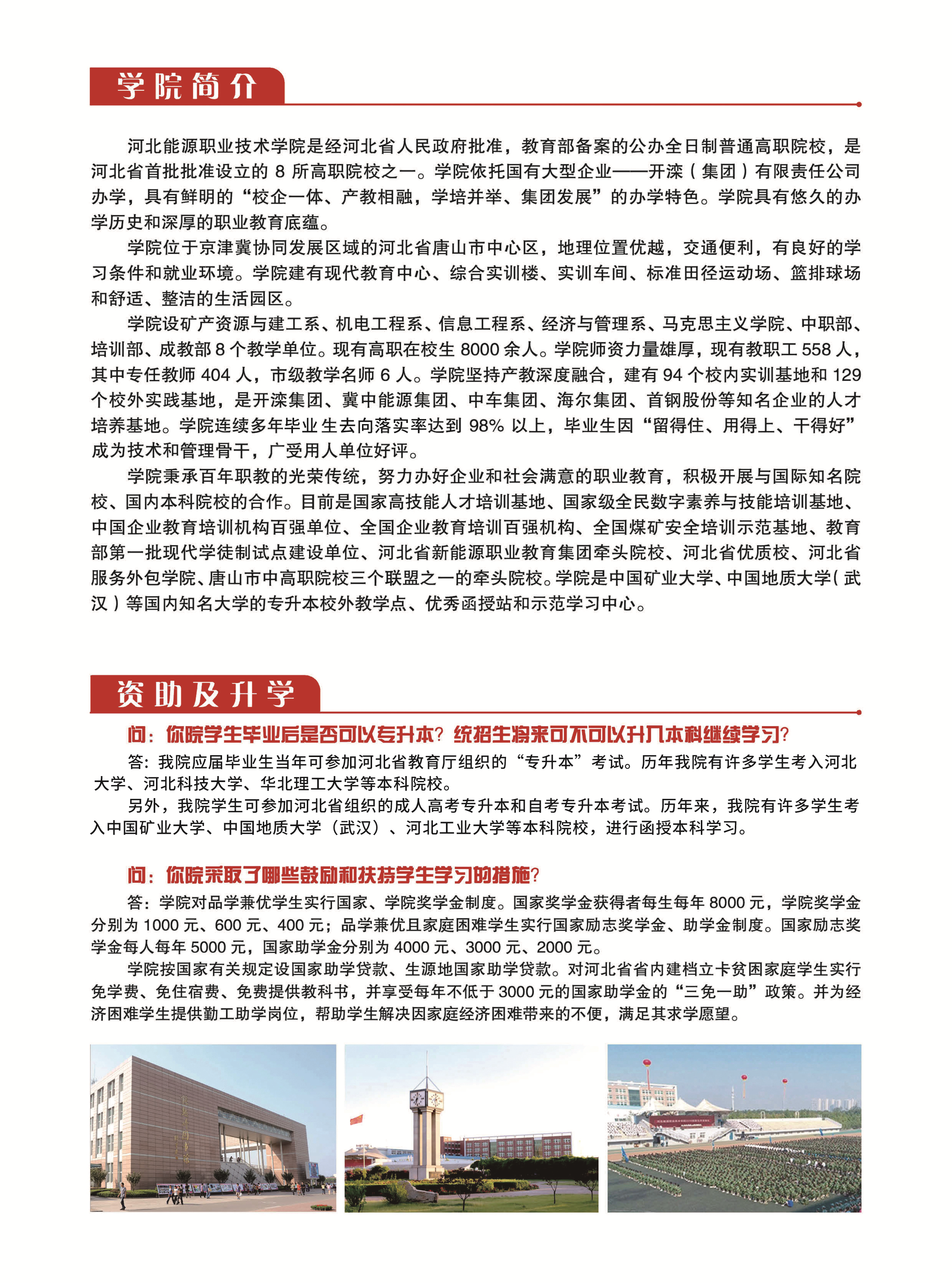 学院简介

河北能源职业技术学院是经河北省人民政府批准，教育部备案的公办全日制普通高职院校，是河北省首批批准设立的 8 所高职院校之一。学院依托国有大型企业——开滦（集团）有限责任公司办学，具有鲜明的“校企一体、产教相融，学培并举、集团发展”的办学特色。学院具有悠久的办学历史和深厚的职业教育底蕴。

学院位于京津冀协同发展区域的河北省唐山市中心区，地理位置优越，交通便利，有良好的学习条件和就业环境。学院建有现代教育中心、综合实训楼、实训车间、标准田径运动场、篮排球场和舒适、整洁的生活园区。

学院设矿产资源与建工系、机电工程系、信息工程系、经济与管理系、马克思主义学院、中职部、培训部、成教部 8 个教学单位。现有高职在校生 8000 余人。学院师资力量雄厚，现有教职工 558 人，其中专任教师 404 人，市级教学名师 6 人。学院坚持产教深度融合，建有 94 个校内实训基地和 129 个校外实践基地，是开滦集团、冀中能源集团、中车集团、海尔集团、首钢股份等知名企业的人才培养基地。学院连续多年毕业生去向落实率达到 98% 以上，毕业生因“留得住、用得上、干得好”成为技术和管理骨干，广受用人单位好评。

学院秉承百年职教的光荣传统，努力办好企业和社会满意的职业教育，积极开展与国际知名院校、国内本科院校的合作。目前是国家高技能人才培训基地、国家级全民数字素养与技能培训基地、中国企业教育培训机构百强单位、全国企业教育培训百强机构、全国煤矿安全培训示范基地、教育部第一批现代学徒制试点建设单位、河北省新能源职业教育集团牵头院校、河北省优质校、河北省服务外包学院、唐山市中高职院校三个联盟之一的牵头院校。学院是中国矿业大学、中国地质大学（武汉）等国内知名大学的专升本校外教学点、优秀函授站和示范学习中心。

资助及升学

问：你院学生毕业后是否可以专升本？统招生将来可不可以升入本科继续学习？

答：我院应届毕业生当年可参加河北省教育厅组织的“专升本”考试。历年我院有许多学生考入河北大学、河北科技大学、华北理工大学等本科院校。

另外，我院学生可参加河北省组织的成人高考专升本和自考专升本考试。历年来，我院有许多学生考入中国矿业大学、中国地质大学（武汉）、河北工业大学等本科院校，进行函授本科学习。

问：你院采取了哪些鼓励和扶持学生学习的措施？

答：学院对品学兼优学生实行国家、学院奖学金制度。国家奖学金获得者每生每年 8000 元，学院奖学金分别为 1000 元、600 元、400 元；品学兼优且家庭困难学生实行国家励志奖学金、助学金制度。国家励志奖学金每人每年 5000 元，国家助学金分别为 4000 元、3000 元、2000 元。

学院按国家有关规定设国家助学贷款、生源地国家助学贷款。对河北省省内建档立卡贫困家庭学生实行免学费、免住宿费、免费提供教科书，并享受每年不低于 3000 元的国家助学金的“三免一助”政策。并为经济困难学生提供勤工助学岗位，帮助学生解决因家庭经济困难带来的不便，满足其求学愿望。